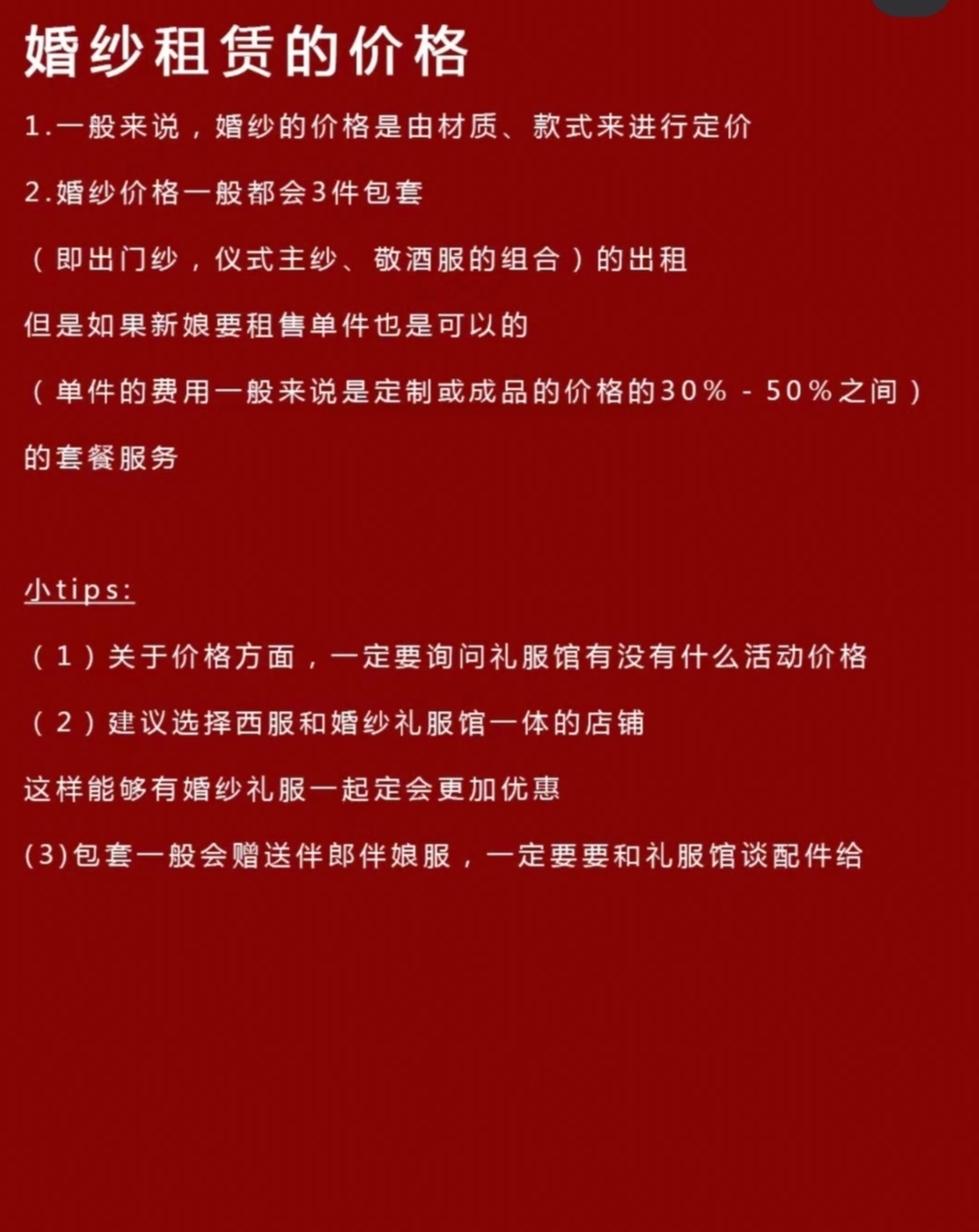 婚纱租赁的价格

1.一般来说，婚纱的价格是由材质、款式来进行定价

2.婚纱价格一般都会3件包套

（即出门纱，仪式主纱、敬酒服的组合）的出租

但是如果新娘要租售单件也是可以的

（单件的费用一般来说是定制或成品的价格的30% - 50%之间）

的套餐服务

小tips:

（1）关于价格方面，一定要询问礼服馆有没有什么活动价格

（2）建议选择西服和婚纱礼服馆一体的店铺

这样能够有婚纱礼服一起定会更加优惠

(3)包套一般会赠送伴郎伴娘服，一定要要和礼服馆谈配件给